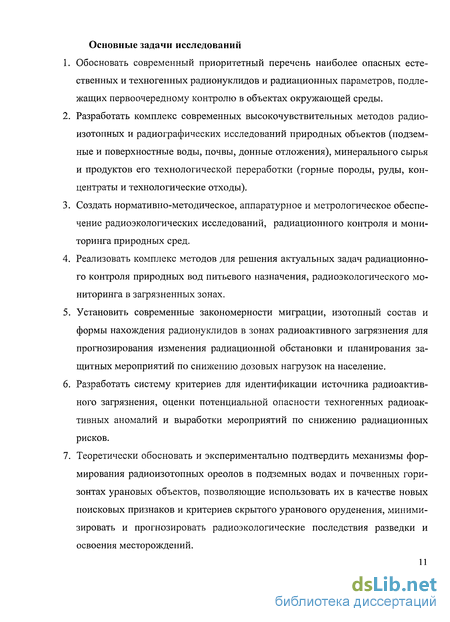 Основные задачи исследований

1. Обосновать современный приоритетный перечень наиболее опасных естественных и техногенных радионуклидов и радиационных параметров, подлежащих первоочередному контролю в объектах окружающей среды.

2. Разработать комплекс современных высокочувствительных методов радиоизотопных и радиографических исследований природных объектов (подземные и поверхностные воды, почвы, донные отложения), минерального сырья и продуктов его технологической переработки (горные породы, руды, концентраты и технологические отходы).

3. Создать нормативно-методическое, аппаратурное и метрологическое обеспечение радиоэкологических исследований, радиационного контроля и мониторинга природных сред.

4. Реализовать комплекс методов для решения актуальных задач радиационного контроля природных вод питьевого назначения, радиоэкологического мониторинга в загрязненных зонах.

5. Установить современные закономерности миграции, изотопный состав и формы нахождения радионуклидов в зонах радиоактивного загрязнения для прогнозирования изменения радиационной обстановки и планирования защитных мероприятий по снижению дозовых нагрузок на население.

6. Разработать систему критериев для идентификации источника радиоактивного загрязнения, оценки потенциальной опасности техногенных радиоактивных аномалий и выработки мероприятий по снижению радиационных рисков.

7. Теоретически обосновать и экспериментально подтвердить механизмы формирования радиоизотопных ореолов в подземных водах и почвенных горизонтах урановых объектов, позволяющие использовать их в качестве новых поисковых признаков и критериев скрытого уранового оруденения, минимизировать и прогнозировать радиоэкологические последствия разведки и освоения месторождений.

11

dsLib.net
библиотека диссертаций